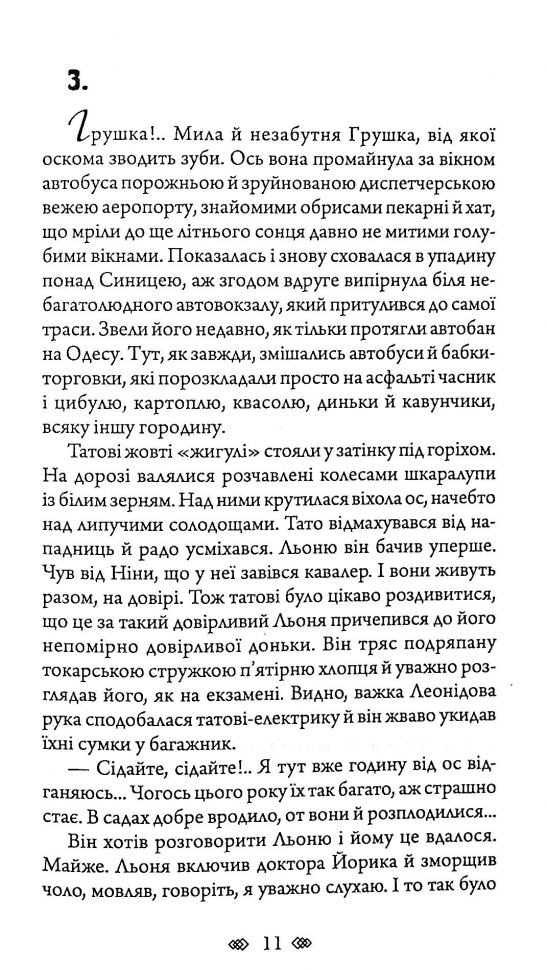 3.

Грушка!.. Мила й незабутня Грушка, від якої оскома зводить зуби. Ось вона промайнула за вікном автобуса порожньою й зруйнованою диспетчерською вежею аеропорту, знайомими обрисами пекарні й хат, що мріли до ще літнього сонця давно не митими голубими вікнами. Показалась і знову сховалася в упадину понад Синицею, аж згодом вдруге випірнула біля небагатолюдного автовокзалу, який притулився до самої траси. Звели його недавно, як тільки протягли автобан на Одесу. Тут, як завжди, змішались автобуси й бабки-торговки, які порозкладали просто на асфальті часник і цибулю, картоплю, квасолю, диньки й кавунчики, всяку іншу городину.

Татові жовті «жигулі» стояли у затінку під горіхом. На дорозі валялися розчавлені колесами шкаралупи із білим зерням. Над ними крутилася віхола ос, начебто над липучими солодощами. Тато відмахувався від нападниць й радо усміхався. Льоню він бачив уперше. Чув від Ніни, що у неї завівся кавалер. І вони живуть разом, на довірі. Тож татові було цікаво роздивитися, що це за такий довірливий Льоня причепився до його непомірно довірливої доньки. Він тряс подряпану токарською стружкою п'ятірню хлопця й уважно розглядав його, як на екзамені. Видно, важка Леонідова рука сподобалася татові-електрику й він жваво укидав їхні сумки у багажник.

— Сідайте, сідайте!.. Я тут вже годину від ос відганяюсь... Чогось цього року їх так багато, аж страшно стає. В садах добре вродило, от вони й розплодилися...

Він хотів розговорити Льоню і йому це вдалося. Майже. Льоня включив доктора Йорика й зморщив чоло, мовляв, говоріть, я уважно слухаю. І то так було

11